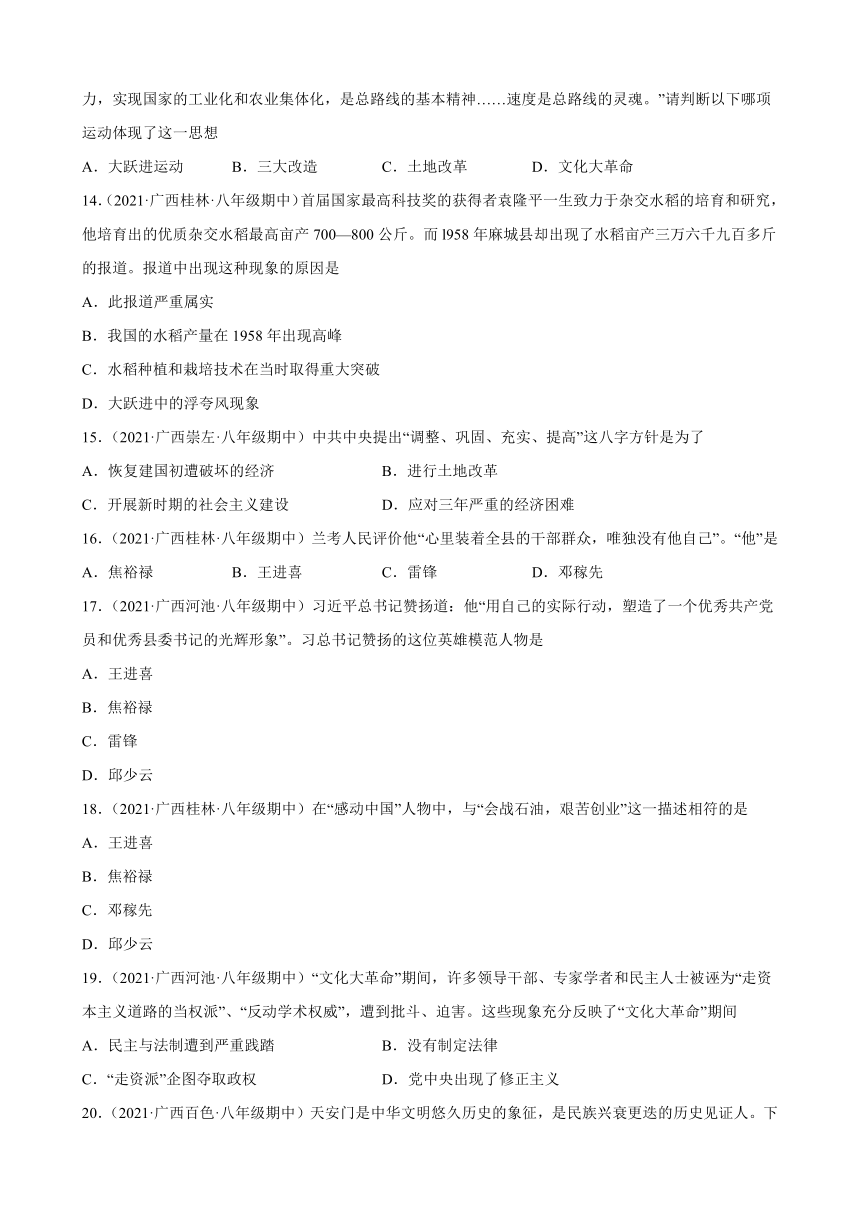 力，实现国家的工业化和农业集体化，是总路线的基本精神……速度是总路线的灵魂。”请判断以下哪项运动体现了这一思想

A．大跃进运动　　B．三大改造　　C．土地改革　　D．文化大革命

14.（2021·广西桂林·八年级期中）首届国家最高科技奖的获得者袁隆平一生致力于杂交水稻的培育和研究，他培育出的优质杂交水稻最高亩产 700—800 公斤。而 l958 年麻城县却出现了水稻亩产三万六千九百多斤的报道。报道中出现这种现象的原因是

A．此报道严重属实

B．我国的水稻产量在 1958 年出现高峰

C．水稻种植和栽培技术在当时取得重大突破

D．大跃进中的浮夸风现象

15.（2021·广西崇左·八年级期中）中共中央提出“调整、巩固、充实、提高”这八字方针是为了

A．恢复建国初遭破坏的经济　　B．进行土地改革

C．开展新时期的社会主义建设　　D．应对三年严重的经济困难

16.（2021·广西桂林·八年级期中）兰考人民评价他“心里装着全县的干部群众，唯独没有他自己”。“他”是

A．焦裕禄　　B．王进喜　　C．雷锋　　D．邓稼先

17.（2021·广西河池·八年级期中）习近平总书记赞扬道：他“用自己的实际行动，塑造了一个优秀共产党员和优秀县委书记的光辉形象”。习总书记赞扬的这位英雄模范人物是

A．王进喜

B．焦裕禄

C．雷锋

D．邱少云

18.（2021·广西桂林·八年级期中）在“感动中国”人物中，与“会战石油，艰苦创业”这一描述相符的是

A．王进喜

B．焦裕禄

C．邓稼先

D．邱少云

19.（2021·广西河池·八年级期中）“文化大革命”期间，许多领导干部、专家学者和民主人士被诬为“走资本主义道路的当权派”、“反动学术权威”，遭到批斗、迫害。这些现象充分反映了“文化大革命”期间

A．民主与法制遭到严重践踏　　B．没有制定法律

C．“走资派”企图夺取政权　　D．党中央出现了修正主义

20.（2021·广西百色·八年级期中）天安门是中华文明悠久历史的象征，是民族兴衰更迭的历史见证人。下